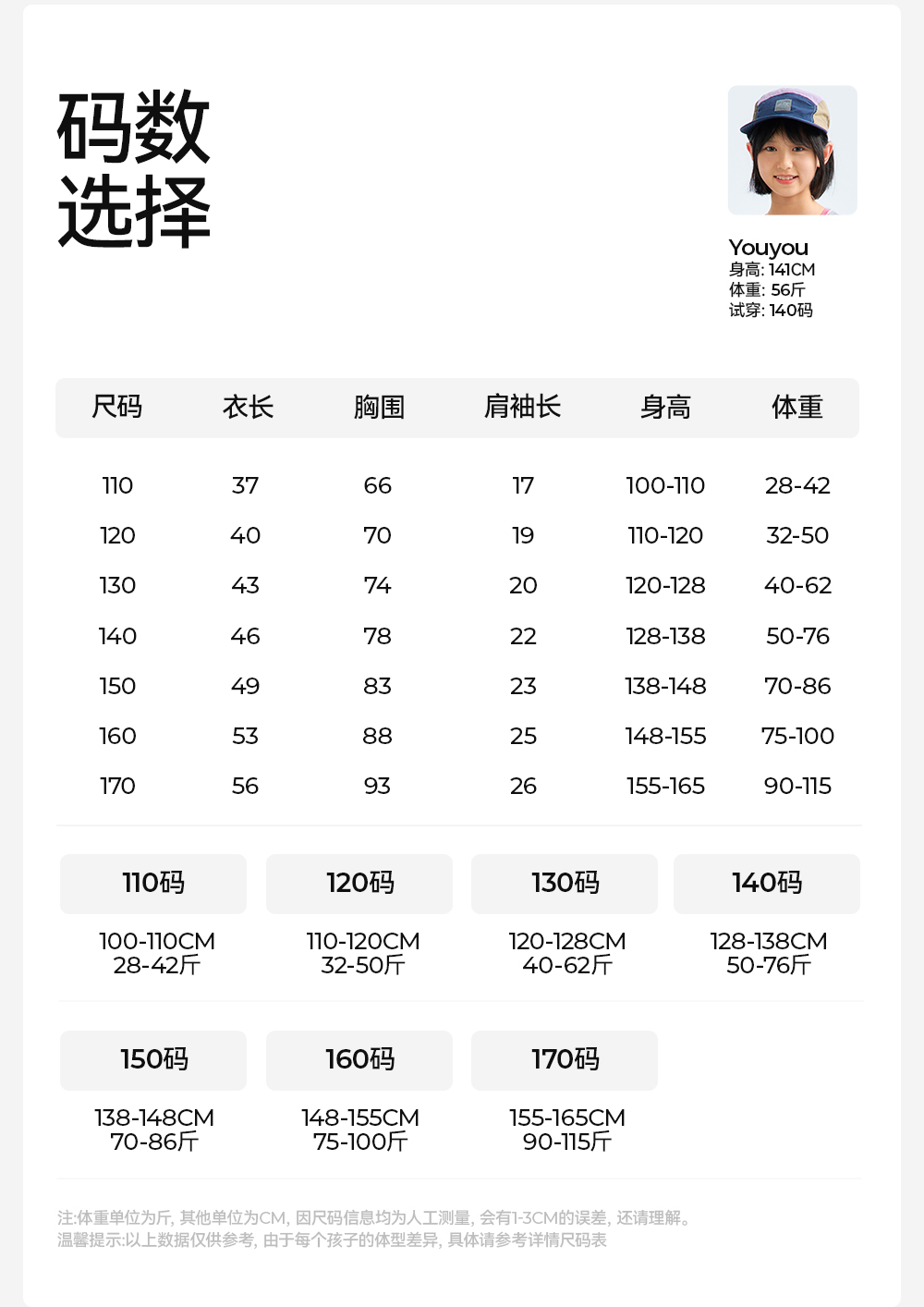 码数
选择

Youyou
身高: 141CM
体重: 56斤
试穿: 140码

| 尺码 | 衣长 | 胸围 | 肩袖长 | 身高 | 体重 |
|---|---|---|---|---|---|
| 110 | 37 | 66 | 17 | 100-110 | 28-42 |
| 120 | 40 | 70 | 19 | 110-120 | 32-50 |
| 130 | 43 | 74 | 20 | 120-128 | 40-62 |
| 140 | 46 | 78 | 22 | 128-138 | 50-76 |
| 150 | 49 | 83 | 23 | 138-148 | 70-86 |
| 160 | 53 | 88 | 25 | 148-155 | 75-100 |
| 170 | 56 | 93 | 26 | 155-165 | 90-115 |

110码
100-110CM
28-42斤

120码
110-120CM
32-50斤

130码
120-128CM
40-62斤

140码
128-138CM
50-76斤

150码
138-148CM
70-86斤

160码
148-155CM
75-100斤

170码
155-165CM
90-115斤

注:体重单位为斤, 其他单位为CM, 因尺码信息均为人工测量, 会有1-3CM的误差, 还请理解。
温馨提示:以上数据仅供参考, 由于每个孩子的体型差异, 具体请参考详情尺码表